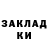 ЗАКЛАД
КИ